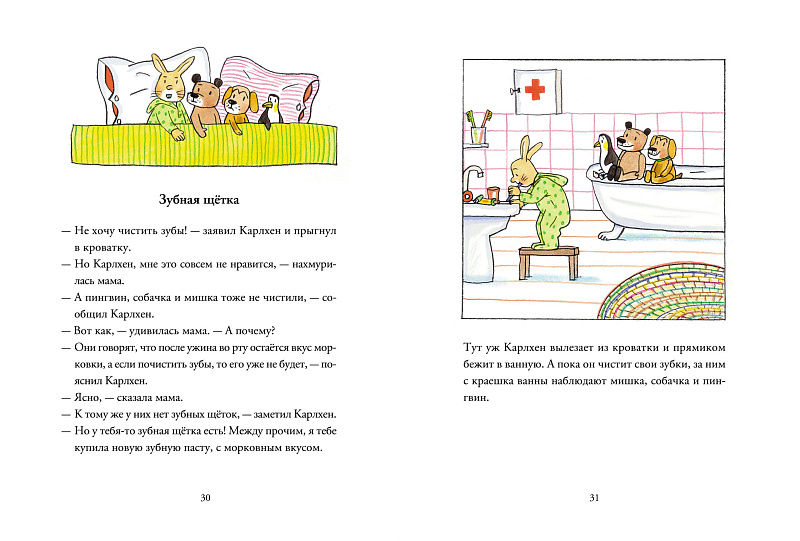 Зубная щётка

— Не хочу чистить зубы! — заявил Карлхен и прыгнул в кроватку.
— Но Карлхен, мне это совсем не нравится, — нахмурилась мама.
— А пингвин, собачка и мишка тоже не чистили, — сообщил Карлхен.
— Вот как, — удивилась мама. — А почему?
— Они говорят, что после ужина во рту остаётся вкус морковки, а если почистить зубы, то его уже не будет, — пояснил Карлхен.
— Ясно, — сказала мама.
— К тому же у них нет зубных щёток, — заметил Карлхен.
— Но у тебя-то зубная щётка есть! Между прочим, я тебе купила новую зубную пасту, с морковным вкусом.

30

Тут уж Карлхен вылезает из кроватки и прямиком бежит в ванную. А пока он чистит свои зубки, за ним с краешка ванны наблюдают мишка, собачка и пингвин.

31